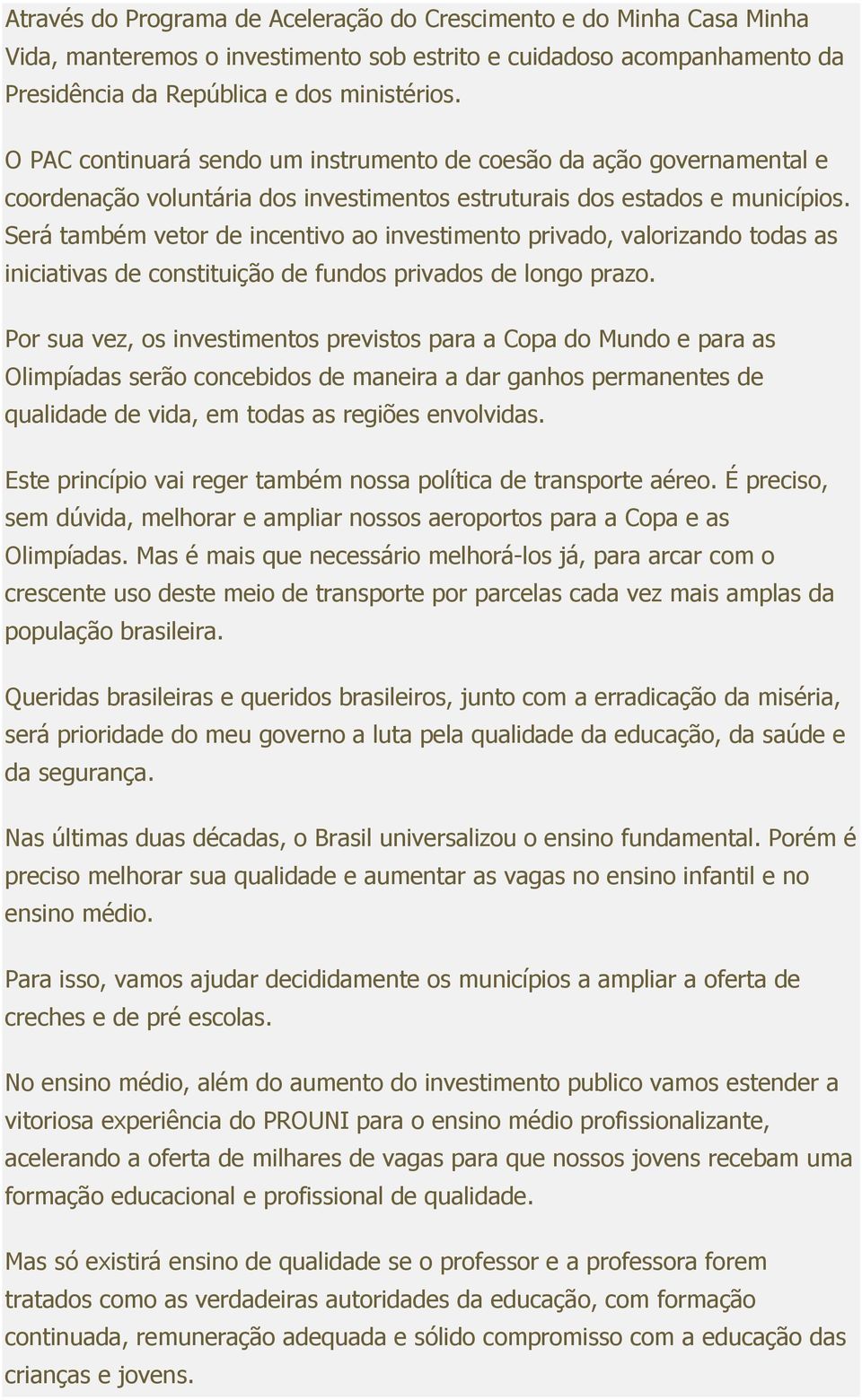 Através do Programa de Aceleração do Crescimento e do Minha Casa Minha Vida, manteremos o investimento sob estrito e cuidadoso acompanhamento da Presidência da República e dos ministérios.

O PAC continuará sendo um instrumento de coesão da ação governamental e coordenação voluntária dos investimentos estruturais dos estados e municípios. Será também vetor de incentivo ao investimento privado, valorizando todas as iniciativas de constituição de fundos privados de longo prazo.

Por sua vez, os investimentos previstos para a Copa do Mundo e para as Olimpíadas serão concebidos de maneira a dar ganhos permanentes de qualidade de vida, em todas as regiões envolvidas.

Este princípio vai reger também nossa política de transporte aéreo. É preciso, sem dúvida, melhorar e ampliar nossos aeroportos para a Copa e as Olimpíadas. Mas é mais que necessário melhorá-los já, para arcar com o crescente uso deste meio de transporte por parcelas cada vez mais amplas da população brasileira.

Queridas brasileiras e queridos brasileiros, junto com a erradicação da miséria, será prioridade do meu governo a luta pela qualidade da educação, da saúde e da segurança.

Nas últimas duas décadas, o Brasil universalizou o ensino fundamental. Porém é preciso melhorar sua qualidade e aumentar as vagas no ensino infantil e no ensino médio.

Para isso, vamos ajudar decididamente os municípios a ampliar a oferta de creches e de pré escolas.

No ensino médio, além do aumento do investimento publico vamos estender a vitoriosa experiência do PROUNI para o ensino médio profissionalizante, acelerando a oferta de milhares de vagas para que nossos jovens recebam uma formação educacional e profissional de qualidade.

Mas só existirá ensino de qualidade se o professor e a professora forem tratados como as verdadeiras autoridades da educação, com formação continuada, remuneração adequada e sólido compromisso com a educação das crianças e jovens.